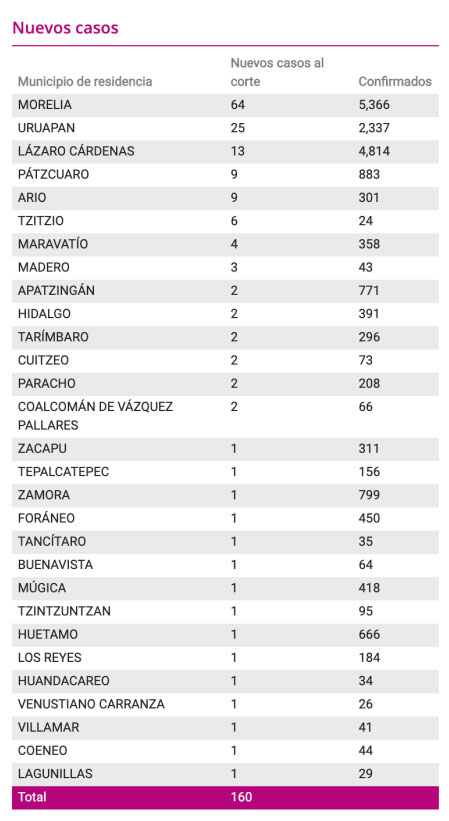 Nuevos casos

| Municipio de residencia | Nuevos casos al corte | Confirmados |
|---|---|---|
| MORELIA | 64 | 5,366 |
| URUAPAN | 25 | 2,337 |
| LÁZARO CÁRDENAS | 13 | 4,814 |
| PÁTZCUARO | 9 | 883 |
| ARIO | 9 | 301 |
| TZITZIO | 6 | 24 |
| MARAVATÍO | 4 | 358 |
| MADERO | 3 | 43 |
| APATZINGÁN | 2 | 771 |
| HIDALGO | 2 | 391 |
| TARÍMBARO | 2 | 296 |
| CUITZEO | 2 | 73 |
| PARACHO | 2 | 208 |
| COALCOMÁN DE VÁZQUEZ PALLARES | 2 | 66 |
| ZACAPU | 1 | 311 |
| TEPALCATEPEC | 1 | 156 |
| ZAMORA | 1 | 799 |
| FORÁNEO | 1 | 450 |
| TANCÍTARO | 1 | 35 |
| BUENAVISTA | 1 | 64 |
| MÚGICA | 1 | 418 |
| TZINTZUNTZAN | 1 | 95 |
| HUETAMO | 1 | 666 |
| LOS REYES | 1 | 184 |
| HUANDACAREO | 1 | 34 |
| VENUSTIANO CARRANZA | 1 | 26 |
| VILLAMAR | 1 | 41 |
| COENEO | 1 | 44 |
| LAGUNILLAS | 1 | 29 |
| Total | 160 | |